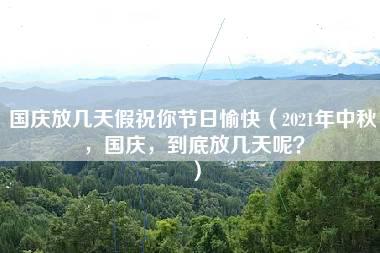 国庆放几天假祝你节日愉快（2021年中秋，国庆，到底放几天呢？）